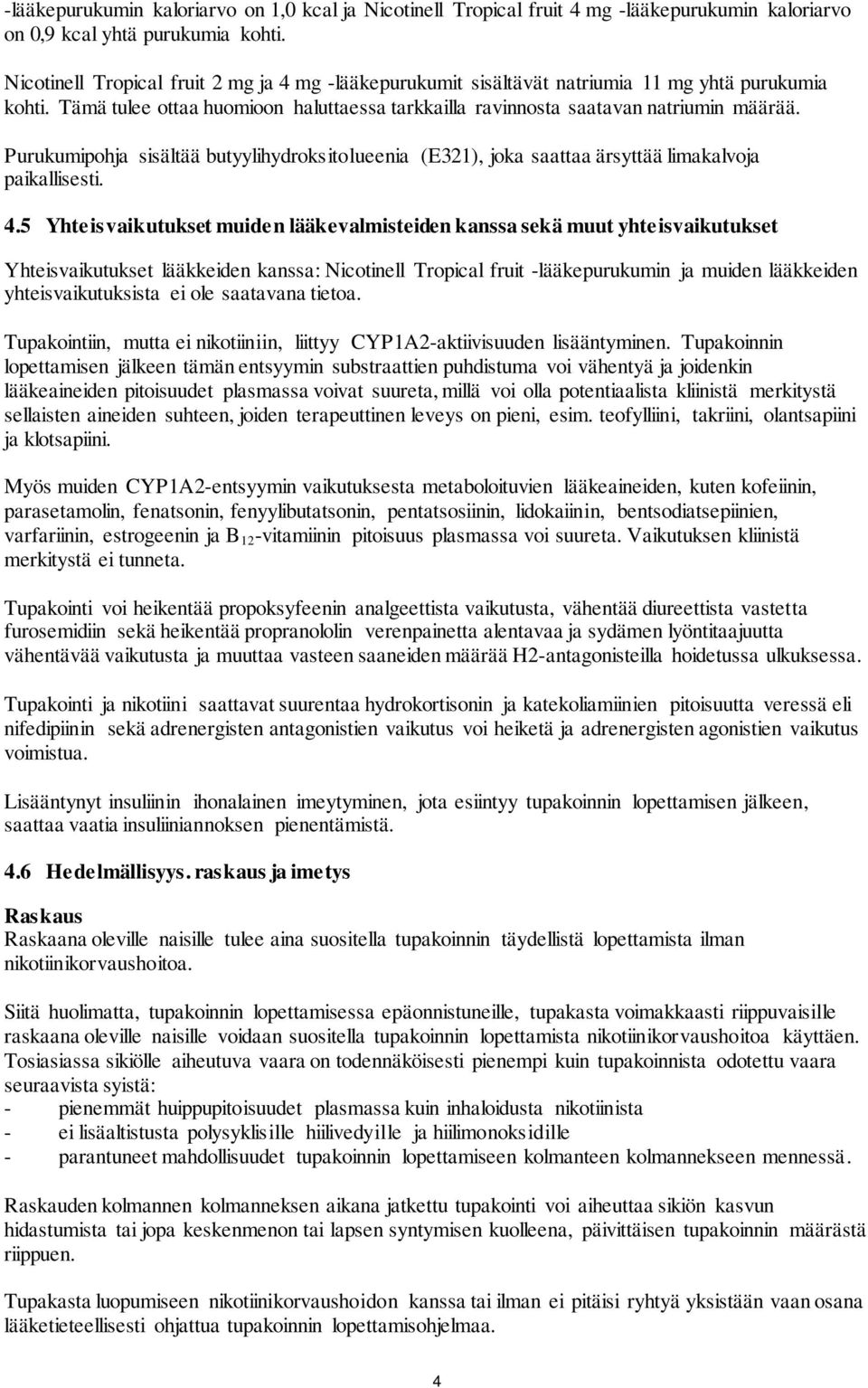 -lääkepurukumin kaloriarvo on 1,0 kcal ja Nicotinell Tropical fruit 4 mg -lääkepurukumin kaloriarvo on 0,9 kcal yhtä purukumia kohti.

Nicotinell Tropical fruit 2 mg ja 4 mg -lääkepurukumit sisältävät natriumia 11 mg yhtä purukumia kohti. Tämä tulee ottaa huomioon haluttaessa tarkkailla ravinnosta saatavan natriumin määrää.

Purukumipohja sisältää butyylihydroksitolueenia (E321), joka saattaa ärsyttää limakalvoja paikallisesti.

4.5 Yhteisvaikutukset muiden lääkevalmisteiden kanssa sekä muut yhteisvaikutukset

Yhteisvaikutukset lääkkeiden kanssa: Nicotinell Tropical fruit -lääkepurukumin ja muiden lääkkeiden yhteisvaikutuksista ei ole saatavana tietoa.

Tupakointiin, mutta ei nikotiiniin, liittyy CYP1A2-aktiivisuuden lisääntyminen. Tupakoinnin lopettamisen jälkeen tämän entsyymin substraattien puhdistuma voi vähentyä ja joidenkin lääkeaineiden pitoisuudet plasmassa voivat suureta, millä voi olla potentiaalista kliinistä merkitystä sellaisten aineiden suhteen, joiden terapeuttinen leveys on pieni, esim. teofylliini, takriini, olantsapiini ja klotsapiini.

Myös muiden CYP1A2-entsyymin vaikutuksesta metaboloituvien lääkeaineiden, kuten kofeiinin, parasetamolin, fenatsonin, fenyylibutatsonin, pentatsosiinin, lidokaiinin, bentsodiatsepiinien, varfariinin, estrogeenin ja $B_{12}$-vitamiinin pitoisuus plasmassa voi suureta. Vaikutuksen kliinistä merkitystä ei tunneta.

Tupakointi voi heikentää propoksyfeenin analgeettista vaikutusta, vähentää diureettista vastetta furosemidiin sekä heikentää propranololin verenpainetta alentavaa ja sydämen lyöntitaajuutta vähentävää vaikutusta ja muuttaa vasteen saaneiden määrää H2-antagonisteilla hoidetussa ulkuksessa.

Tupakointi ja nikotiini saattavat suurentaa hydrokortisonin ja katekoliamiinien pitoisuutta veressä eli nifedipiinin sekä adrenergisten antagonistien vaikutus voi heiketä ja adrenergisten agonistien vaikutus voimistua.

Lisääntynyt insuliinin ihonalainen imeytyminen, jota esiintyy tupakoinnin lopettamisen jälkeen, saattaa vaatia insuliiniannoksen pienentämistä.

4.6 Hedelmällisyys. raskaus ja imetys

Raskaus
Raskaana oleville naisille tulee aina suositella tupakoinnin täydellistä lopettamista ilman nikotiinikorvaushoitoa.

Siitä huolimatta, tupakoinnin lopettamisessa epäonnistuneille, tupakasta voimakkaasti riippuvaisille raskaana oleville naisille voidaan suositella tupakoinnin lopettamista nikotiinikorvaushoitoa käyttäen. Tosiasiassa sikiölle aiheutuva vaara on todennäköisesti pienempi kuin tupakoinnista odotettu vaara seuraavista syistä:
- pienemmät huippupitoisuudet plasmassa kuin inhaloidusta nikotiinista
- ei lisäaltistusta polysyklisille hiilivedyille ja hiilimonoksidille
- parantuneet mahdollisuudet tupakoinnin lopettamiseen kolmanteen kolmannekseen mennessä.

Raskauden kolmannen kolmanneksen aikana jatkettu tupakointi voi aiheuttaa sikiön kasvun hidastumista tai jopa keskenmenon tai lapsen syntymisen kuolleena, päivittäisen tupakoinnin määrästä riippuen.

Tupakasta luopumiseen nikotiinikorvaushoidon kanssa tai ilman ei pitäisi ryhtyä yksistään vaan osana lääketieteellisesti ohjattua tupakoinnin lopettamisohjelmaa.

4